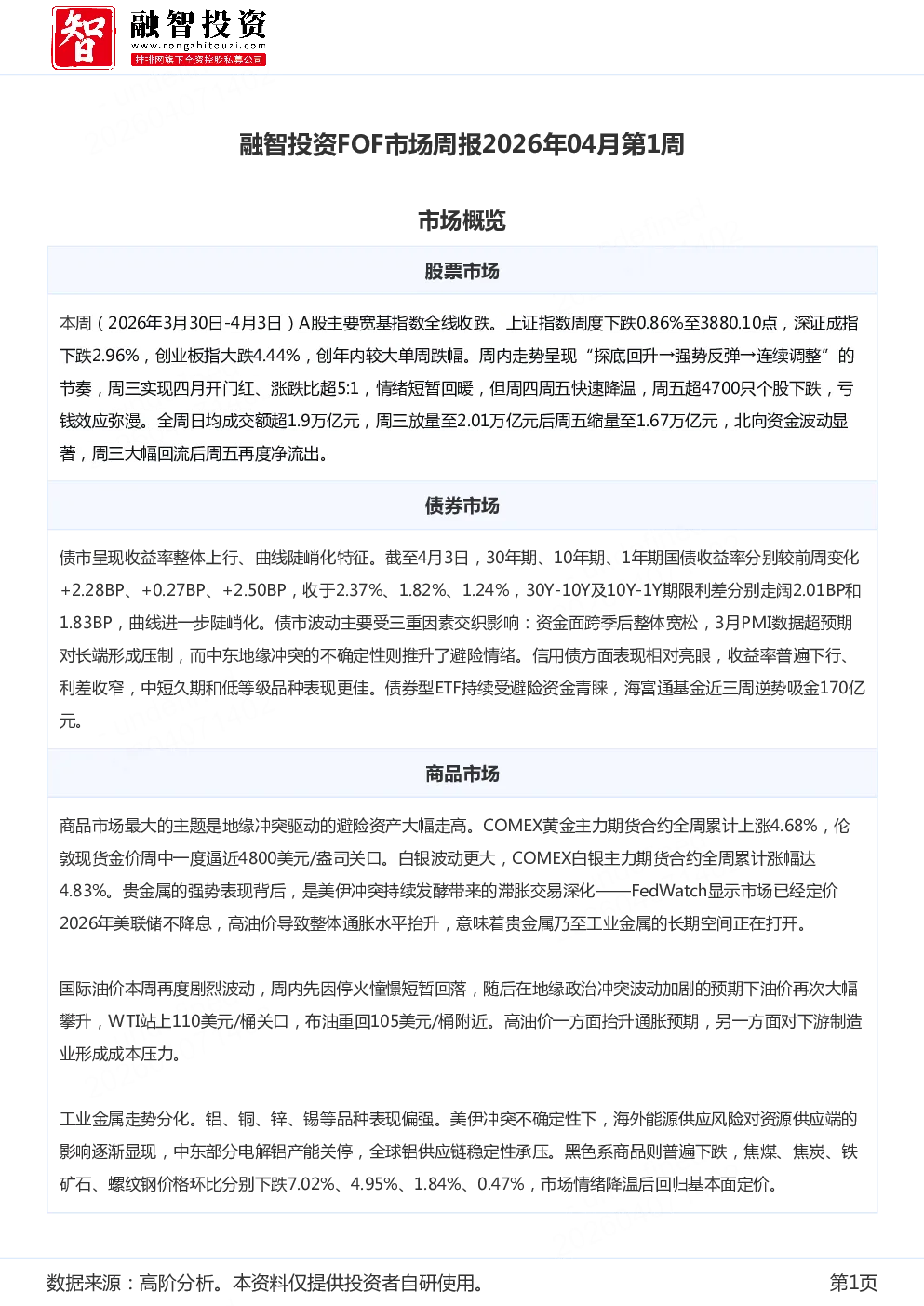 智 融智投资
www.rongzhitouzi.com
排排网旗下全资控股私募公司

融智投资FOF市场周报2026年04月第1周

市场概览

股票市场

本周（2026年3月30日-4月3日）A股主要宽基指数全线收跌。上证指数周度下跌0.86%至3880.10点，深证成指下跌2.96%，创业板指大跌4.44%，创年内较大单周跌幅。周内走势呈现“探底回升→强势反弹→连续调整”的节奏，周三实现四月开门红、涨跌比超5:1，情绪短暂回暖，但周四周五快速降温，周五超4700只个股下跌，亏钱效应弥漫。全周日均成交额超1.9万亿元，周三放量至2.01万亿元后周五缩量至1.67万亿元，北向资金波动显著，周三大幅回流后周五再度净流出。

债券市场

债市呈现收益率整体上行、曲线陡峭化特征。截至4月3日，30年期、10年期、1年期国债收益率分别较前周变化+2.28BP、+0.27BP、+2.50BP，收于2.37%、1.82%、1.24%，30Y-10Y及10Y-1Y期限利差分别走阔2.01BP和1.83BP，曲线进一步陡峭化。债市波动主要受三重因素交织影响：资金面跨季后整体宽松，3月PMI数据超预期对长端形成压制，而中东地缘冲突的不确定性则推升了避险情绪。信用债方面表现相对亮眼，收益率普遍下行、利差收窄，中短久期和低等级品种表现更佳。债券型ETF持续受避险资金青睐，海富通基金近三周逆势吸金170亿元。

商品市场

商品市场最大的主题是地缘冲突驱动的避险资产大幅走高。COMEX黄金主力期货合约全周累计上涨4.68%，伦敦现货金价周中一度逼近4800美元/盎司关口。白银波动更大，COMEX白银主力期货合约全周累计涨幅达4.83%。贵金属的强势表现背后，是美伊冲突持续发酵带来的滞胀交易深化——FedWatch显示市场已经定价2026年美联储不降息，高油价导致整体通胀水平抬升，意味着贵金属乃至工业金属的长期空间正在打开。

国际油价本周再度剧烈波动，周内先因停火憧憬短暂回落，随后在地缘政治冲突波动加剧的预期下油价再次大幅攀升，WTI站上110美元/桶关口，布油重回105美元/桶附近。高油价一方面抬升通胀预期，另一方面对下游制造业形成成本压力。

工业金属走势分化。铝、铜、锌、锡等品种表现偏强。美伊冲突不确定性下，海外能源供应风险对资源供应端的影响逐渐显现，中东部分电解铝产能关停，全球铝供应链稳定性承压。黑色系商品则普遍下跌，焦煤、焦炭、铁矿石、螺纹钢价格环比分别下跌7.02%、4.95%、1.84%、0.47%，市场情绪降温后回归基本面定价。

数据来源：高阶分析。本资料仅提供投资者自研使用。
第1页